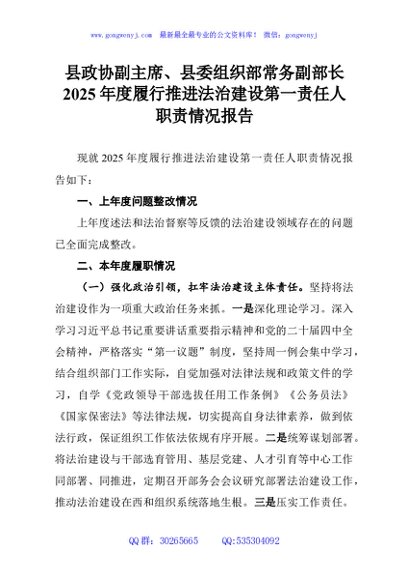 www.gongwenyj.com 最新最全最专业的公文资料库！ 微信：gongwenyj

县政协副主席、县委组织部常务副部长2025年度履行推进法治建设第一责任人职责情况报告

现就2025年度履行推进法治建设第一责任人职责情况报告如下：

一、上年度问题整改情况

上年度述法和法治督察等反馈的法治建设领域存在的问题已全面完成整改。

二、本年度履职情况

（一）强化政治引领，扛牢法治建设主体责任。坚持将法治建设作为一项重大政治任务来抓。一是深化理论学习。深入学习习近平总书记重要讲话重要指示精神和党的二十届四中全会精神，严格落实“第一议题”制度，坚持周一例会集中学习，结合组织部门工作实际，自觉加强对法律法规和政策文件的学习，自学《党政领导干部选拔任用工作条例》《公务员法》《国家保密法》等法律法规，切实提高自身法律素养，做到依法行政，保证组织工作依法依规有序开展。二是统筹谋划部署。将法治建设与干部选育管用、基层党建、人才引育等中心工作同部署、同推进，定期召开部务会会议研究部署法治建设工作，推动法治建设在西和组织系统落地生根。三是压实工作责任。

QQ群：30265665 QQ:535304092